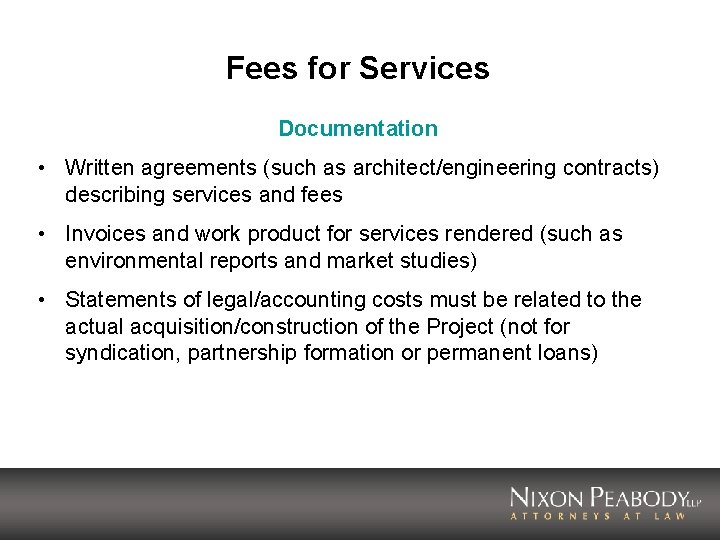 Fees for Services

Documentation

• Written agreements (such as architect/engineering contracts) describing services and fees

• Invoices and work product for services rendered (such as environmental reports and market studies)

• Statements of legal/accounting costs must be related to the actual acquisition/construction of the Project (not for syndication, partnership formation or permanent loans)

NIXON PEABODY LLP
ATTORNEYS AT LAW